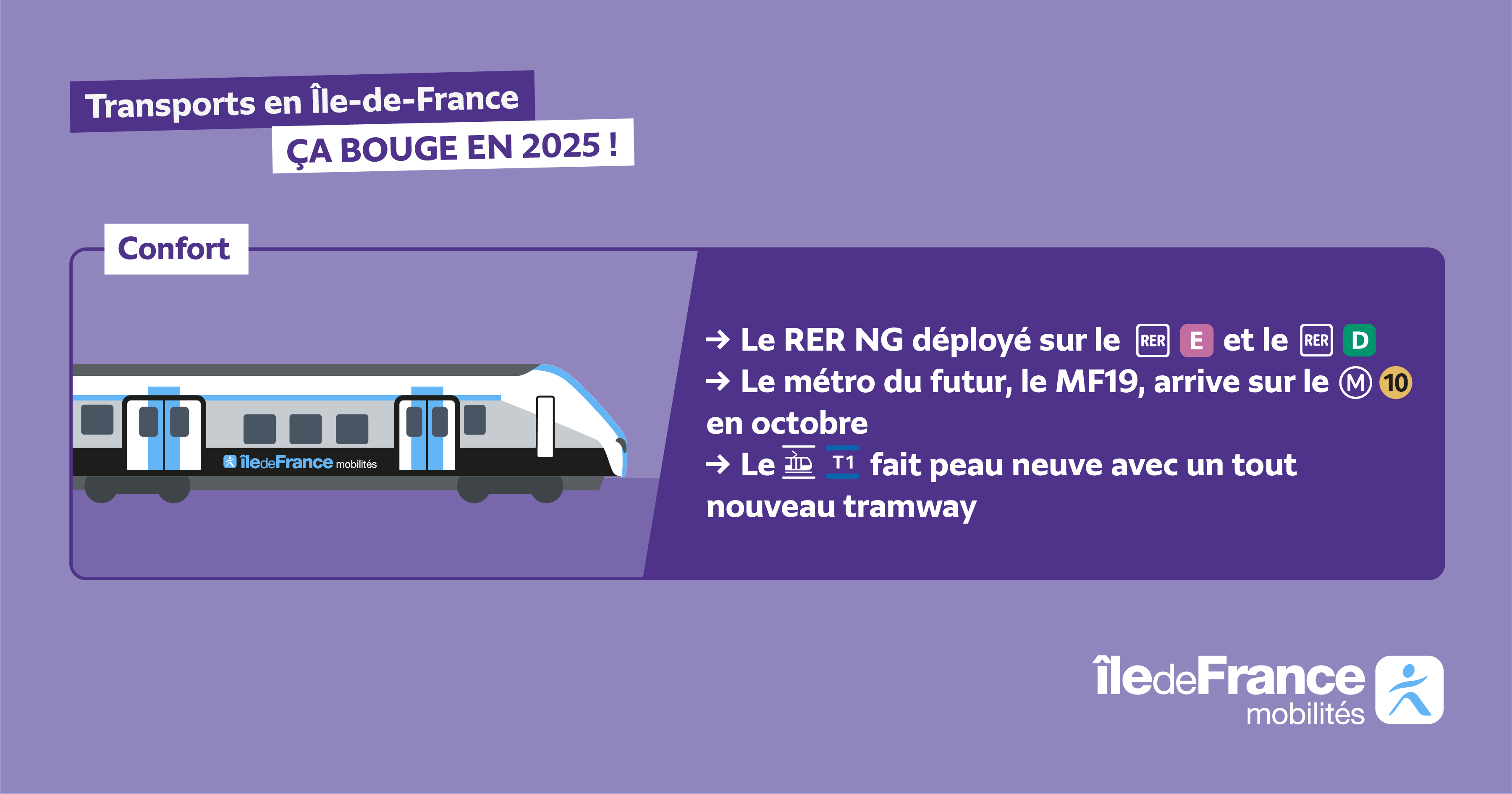 Transports en Île-de-France
ÇA BOUGE EN 2025 !

Confort

îledeFrance mobilités

→ Le RER NG déployé sur le RER E et le RER D
→ Le métro du futur, le MF19, arrive sur le M 10 en octobre
→ Le T1 fait peau neuve avec un tout nouveau tramway

îledeFrance mobilités